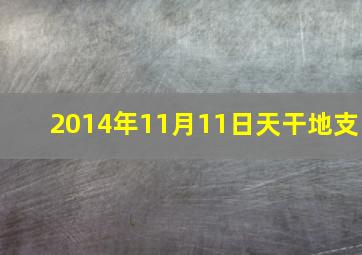 2014年11月11日天干地支